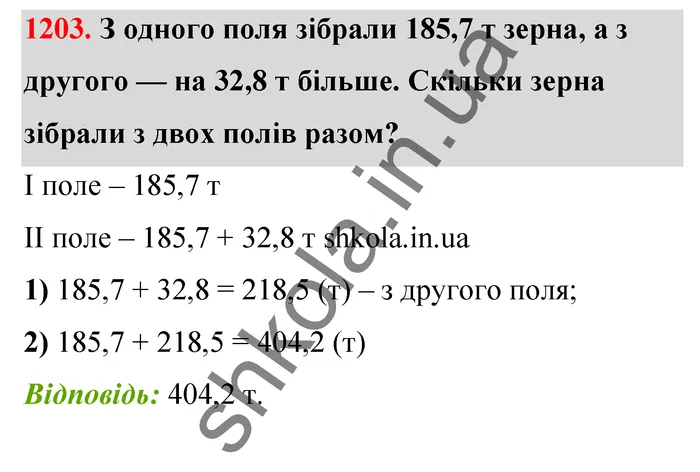 1203. З одного поля зібрали 185,7 т зерна, а з другого — на 32,8 т більше. Скільки зерна зібрали з двох полів разом?

I поле – 185,7 т

II поле – 185,7 + 32,8 т shkola.in.ua

1) 185,7 + 32,8 = 218,5 (т) – з другого поля;

2) 185,7 + 218,5 = 404,2 (т)

Відповідь: 404,2 т.

shkola.in.ua